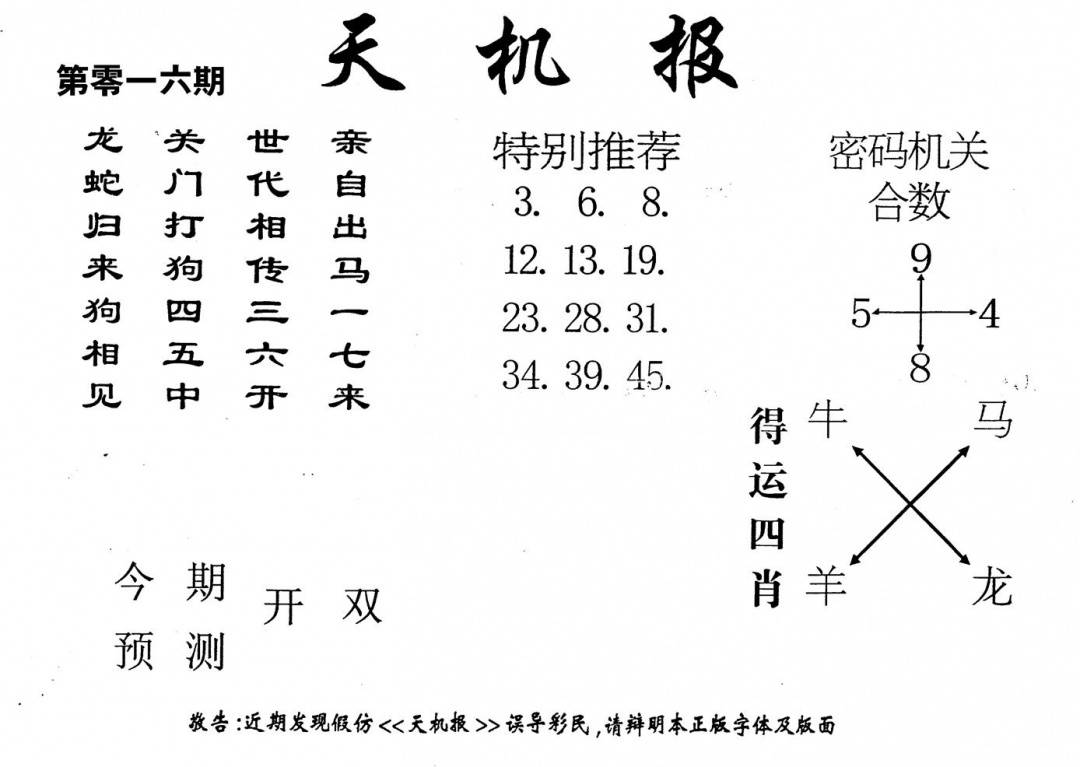 第零一六期

天 机 报

龙 关 世 亲
蛇 门 代 自
归 打 相 出
来 狗 传 马
狗 四 三 一
相 五 六 七
见 中 开 来

特别推荐
3. 6. 8.
12. 13. 19.
23. 28. 31.
34. 39. 45.

密码机关
合数
9
5 4
8

得运四肖
牛 马
羊 龙

今期预测
开 双

敬告:近期发现假仿<<天机报>>误导彩民,请辩明本正版字体及版面